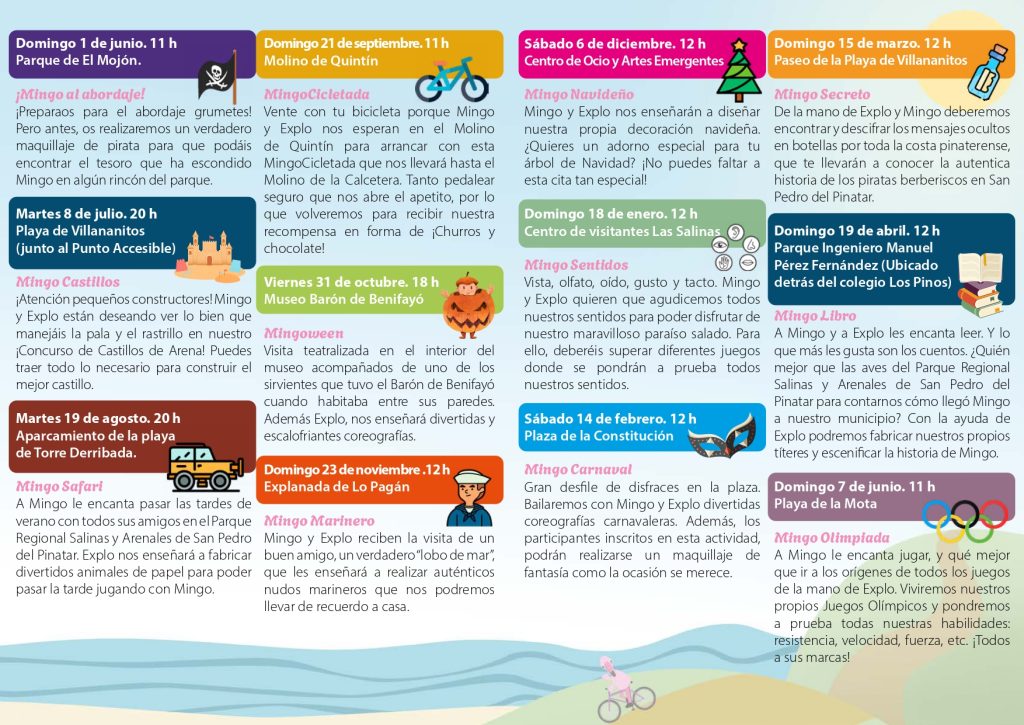 Domingo 1 de junio. 11 h
Parque de El Mojón.

¡Mingo al abordaje!
¡Preparaos para el abordaje grumetes! Pero antes, os realizaremos un verdadero maquillaje de pirata para que podáis encontrar el tesoro que ha escondido Mingo en algún rincón del parque.

Martes 8 de julio. 20 h
Playa de Villananitos
(junto al Punto Accesible)

Mingo Castillos
¡Atención pequeños constructores! Mingo y Explo están deseando ver lo bien que manejáis la pala y el rastrillo en nuestro ¡Concurso de Castillos de Arena! Puedes traer todo lo necesario para construir el mejor castillo.

Martes 19 de agosto. 20 h
Aparcamiento de la playa de Torre Derribada.

Mingo Safari
A Mingo le encanta pasar las tardes de verano con todos sus amigos en el Parque Regional Salinas y Arenales de San Pedro del Pinatar. Explo nos enseñará a fabricar divertidos animales de papel para poder pasar la tarde jugando con Mingo.

Domingo 21 de septiembre. 11 h
Molino de Quintín

MingoCicletada
Vente con tu bicicleta porque Mingo y Explo nos esperan en el Molino de Quintín para arrancar con esta MingoCicletada que nos llevará hasta el Molino de la Calcetera. Tanto pedalear seguro que nos abre el apetito, por lo que volveremos para recibir nuestra recompensa en forma de ¡Churros y chocolate!

Viernes 31 de octubre. 18 h
Museo Barón de Benifayó

Mingoween
Visita teatralizada en el interior del museo acompañados de uno de los sirvientes que tuvo el Barón de Benifayó cuando habitaba entre sus paredes. Además Explo, nos enseñará divertidas y escalofriantes coreografías.

Domingo 23 de noviembre .12 h
Explanada de Lo Pagán

Mingo Marinero
Mingo y Explo reciben la visita de un buen amigo, un verdadero "lobo de mar", que les enseñará a realizar auténticos nudos marineros que nos podremos llevar de recuerdo a casa.

Sábado 6 de diciembre. 12 h
Centro de Ocio y Artes Emergentes

Mingo Navideño
Mingo y Explo nos enseñarán a diseñar nuestra propia decoración navideña. ¿Quieres un adorno especial para tu árbol de Navidad? ¡No puedes faltar a esta cita tan especial!

Domingo 18 de enero. 12 h
Centro de visitantes Las Salinas

Mingo Sentidos
Vista, olfato, oído, gusto y tacto. Mingo y Explo quieren que agudicemos todos nuestros sentidos para poder disfrutar de nuestro maravilloso paraíso salado. Para ello, deberéis superar diferentes juegos donde se pondrán a prueba todos nuestros sentidos.

Sábado 14 de febrero. 12 h
Plaza de la Constitución

Mingo Carnaval
Gran desfile de disfraces en la plaza. Bailaremos con Mingo y Explo divertidas coreografías carnavaleras. Además, los participantes inscritos en esta actividad, podrán realizarse un maquillaje de fantasía como la ocasión se merece.

Domingo 15 de marzo. 12 h
Paseo de la Playa de Villananitos

Mingo Secreto
De la mano de Explo y Mingo deberemos encontrar y descifrar los mensajes ocultos en botellas por toda la costa pinaterense, que te llevarán a conocer la autentica historia de los piratas berberiscos en San Pedro del Pinatar.

Domingo 19 de abril. 12 h
Parque Ingeniero Manuel Pérez Fernández (Ubicado detrás del colegio Los Pinos)

Mingo Libro
A Mingo y a Explo les encanta leer. Y lo que más les gusta son los cuentos. ¿Quién mejor que las aves del Parque Regional Salinas y Arenales de San Pedro del Pinatar para contarnos cómo llegó Mingo a nuestro municipio? Con la ayuda de Explo podremos fabricar nuestros propios títeres y escenificar la historia de Mingo.

Domingo 7 de junio. 11 h
Playa de la Mota

Mingo Olimpiada
A Mingo le encanta jugar, y qué mejor que ir a los orígenes de todos los juegos de la mano de Explo. Viviremos nuestros propios Juegos Olímpicos y pondremos a prueba todas nuestras habilidades: resistencia, velocidad, fuerza, etc. ¡Todos a sus marcas!